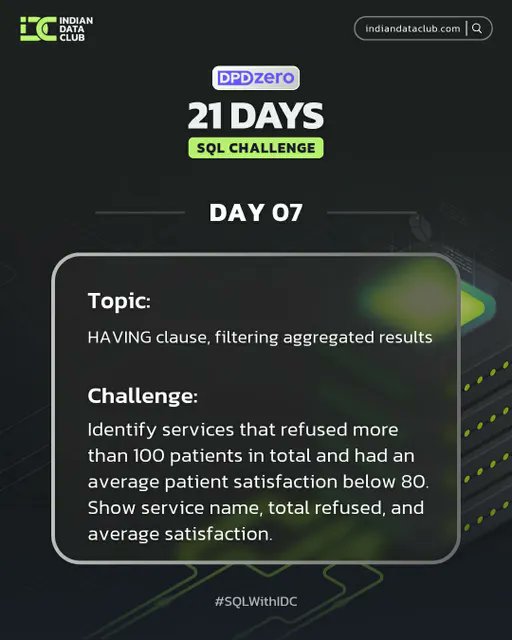 IDC INDIAN DATA CLUB

indiandataclub.com

DPDzero

21 DAYS

SQL CHALLENGE

DAY 07

Topic:

HAVING clause, filtering aggregated results

Challenge:

Identify services that refused more than 100 patients in total and had an average patient satisfaction below 80. Show service name, total refused, and average satisfaction.

#SQLWithIDC